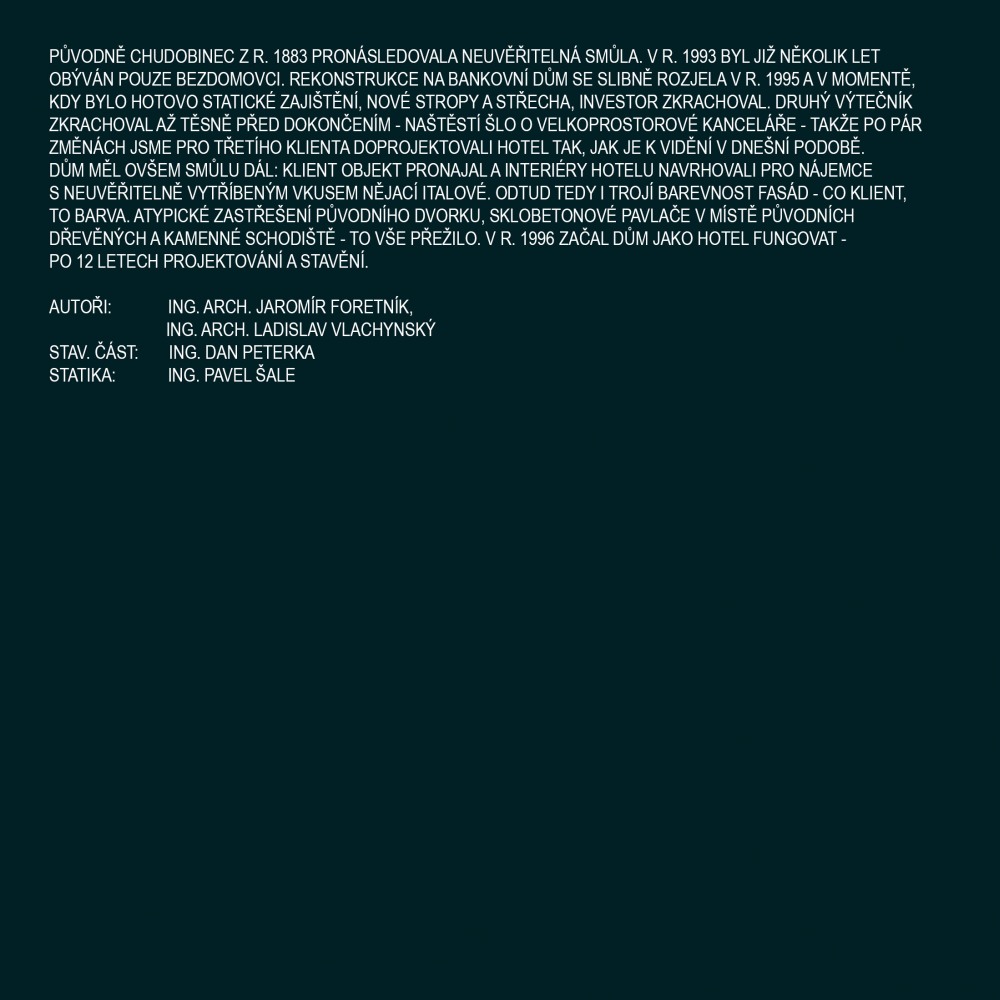 PŮVODNĚ CHUDOBINEC Z R. 1883 PRONÁSLEDOVALA NEUVĚŘITELNÁ SMŮLA. V R. 1993 BYL JIŽ NĚKOLIK LET OBÝVÁN POUZE BEZDOMOVCI. REKONSTRUKCE NA BANKOVNÍ DŮM SE SLIBNĚ ROZJELA V R. 1995 A V MOMENTĚ, KDY BYLO HOTOVO STATICKÉ ZAJIŠTĚNÍ, NOVÉ STROPY A STŘECHA, INVESTOR ZKRACHOVAL. DRUHÝ VÝTEČNÍK ZKRACHOVAL AŽ TĚSNĚ PŘED DOKONČENÍM - NAŠTĚSTÍ ŠLO O VELKOPROSTOROVÉ KANCELÁŘE - TAKŽE PO PÁR ZMĚNÁCH JSME PRO TŘETÍHO KLIENTA DOPROJEKTOVALI HOTEL TAK, JAK JE K VIDĚNÍ V DNEŠNÍ PODOBĚ.
DŮM MĚL OVŠEM SMŮLU DÁL: KLIENT OBJEKT PRONAJAL A INTERIÉRY HOTELU NAVRHOVALI PRO NÁJEMCE S NEUVĚŘITELNĚ VYTŘÍBENÝM VKUSEM NĚJACÍ ITALOVÉ. ODTUD TEDY I TROJÍ BAREVNOST FASÁD - CO KLIENT, TO BARVA. ATYPICKÉ ZASTŘEŠENÍ PŮVODNÍHO DVORKU, SKLOBETONOVÉ PAVLAČE V MÍSTĚ PŮVODNÍCH DŘEVĚNÝCH A KAMENNÉ SCHODIŠTĚ - TO VŠE PŘEŽILO. V R. 1996 ZAČAL DŮM JAKO HOTEL FUNGOVAT - PO 12 LETECH PROJEKTOVÁNÍ A STAVĚNÍ.

AUTOŘI: ING. ARCH. JAROMÍR FORETNÍK,
ING. ARCH. LADISLAV VLACHYNSKÝ
STAV. ČÁST: ING. DAN PETERKA
STATIKA: ING. PAVEL ŠALE